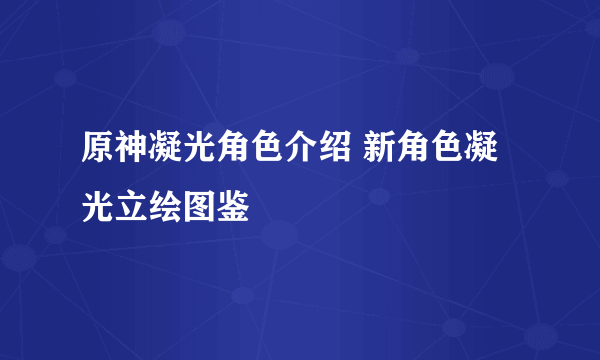 原神凝光角色介绍 新角色凝光立绘图鉴